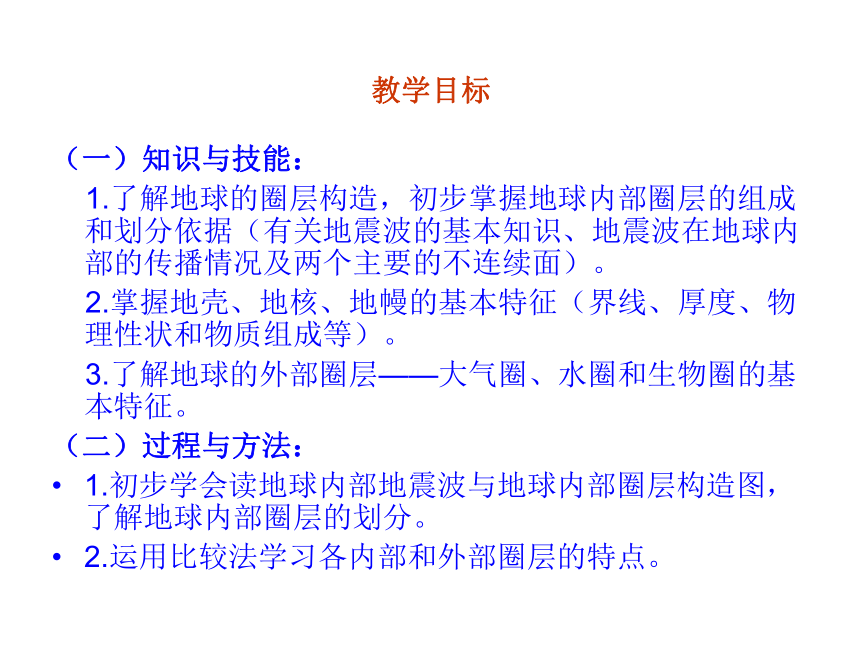 教学目标

（一）知识与技能：

1.了解地球的圈层构造，初步掌握地球内部圈层的组成和划分依据（有关地震波的基本知识、地震波在地球内部的传播情况及两个主要的不连续面）。

2.掌握地壳、地核、地幔的基本特征（界线、厚度、物理性状和物质组成等）。

3.了解地球的外部圈层——大气圈、水圈和生物圈的基本特征。

（二）过程与方法：

• 1.初步学会读地球内部地震波与地球内部圈层构造图，了解地球内部圈层的划分。

• 2.运用比较法学习各内部和外部圈层的特点。